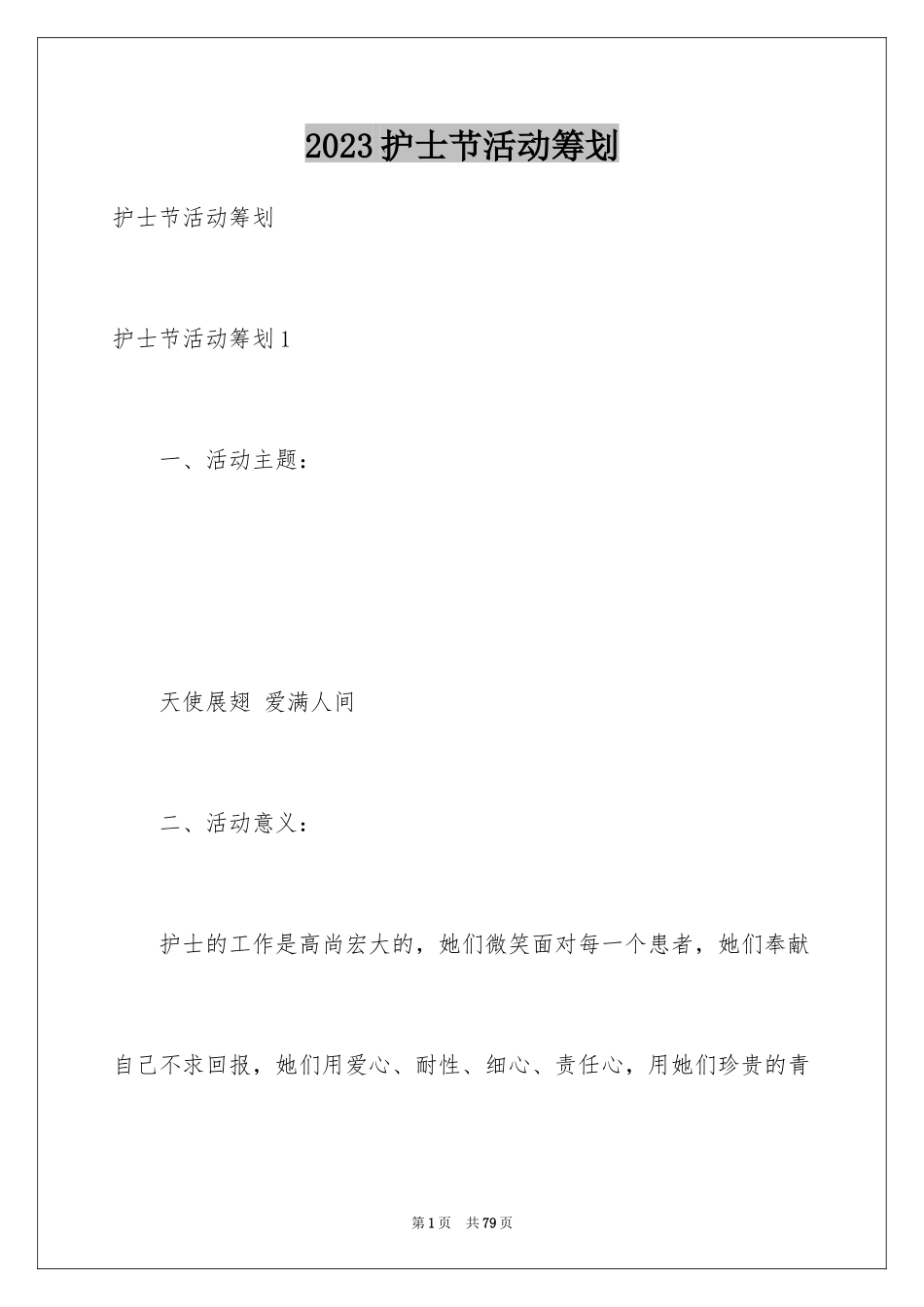 2023护士节活动筹划

护士节活动筹划

护士节活动筹划1

一、活动主题：

天使展翅 爱满人间

二、活动意义：

护士的工作是高尚宏大的，她们微笑面对每一个患者，她们奉献自己不求回报，她们用爱心、耐性、细心、责任心，用她们珍贵的青

第1页 共79页